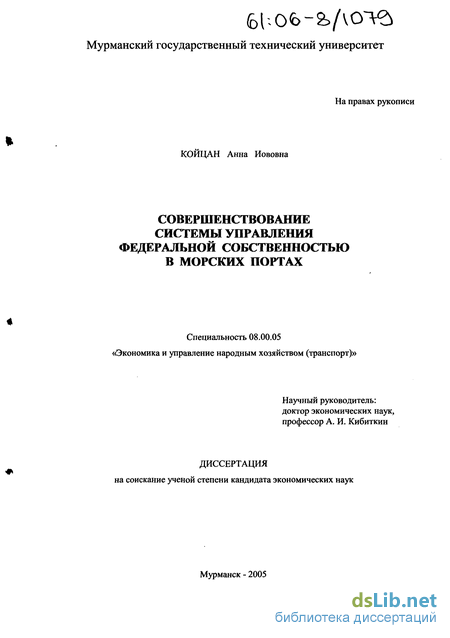 61:06-8/1079

Мурманский государственный технический университет

На правах рукописи

КОЙЦАН Анна Иововна

СОВЕРШЕНСТВОВАНИЕ СИСТЕМЫ УПРАВЛЕНИЯ ФЕДЕРАЛЬНОЙ СОБСТВЕННОСТЬЮ В МОРСКИХ ПОРТАХ

Специальность 08.00.05
«Экономика и управление народным хозяйством (транспорт)»

Научный руководитель:
доктор экономических наук,
профессор А. И. Кибиткин

ДИССЕРТАЦИЯ
на соискание ученой степени кандидата экономических наук

Мурманск - 2005

dsLib.net
библиотека диссертаций